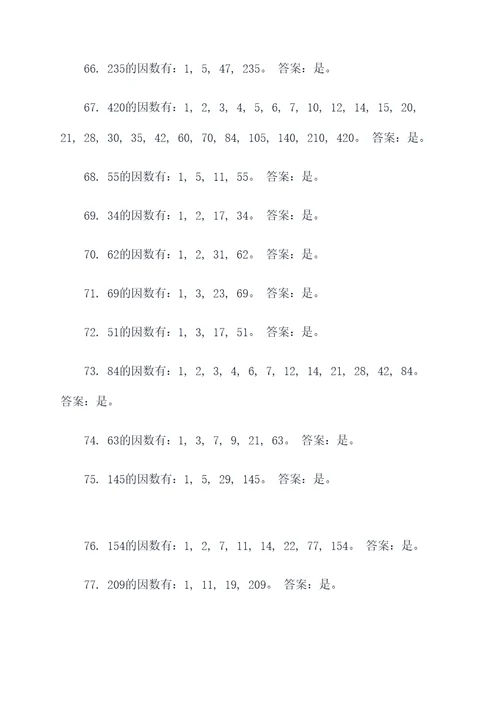 66. 235的因数有：1, 5, 47, 235。 答案：是。

67. 420的因数有：1, 2, 3, 4, 5, 6, 7, 10, 12, 14, 15, 20, 21, 28, 30, 35, 42, 60, 70, 84, 105, 140, 210, 420。 答案：是。

68. 55的因数有：1, 5, 11, 55。 答案：是。

69. 34的因数有：1, 2, 17, 34。 答案：是。

70. 62的因数有：1, 2, 31, 62。 答案：是。

71. 69的因数有：1, 3, 23, 69。 答案：是。

72. 51的因数有：1, 3, 17, 51。 答案：是。

73. 84的因数有：1, 2, 3, 4, 6, 7, 12, 14, 21, 28, 42, 84。 答案：是。

74. 63的因数有：1, 3, 7, 9, 21, 63。 答案：是。

75. 145的因数有：1, 5, 29, 145。 答案：是。

76. 154的因数有：1, 2, 7, 11, 14, 22, 77, 154。 答案：是。

77. 209的因数有：1, 11, 19, 209。 答案：是。